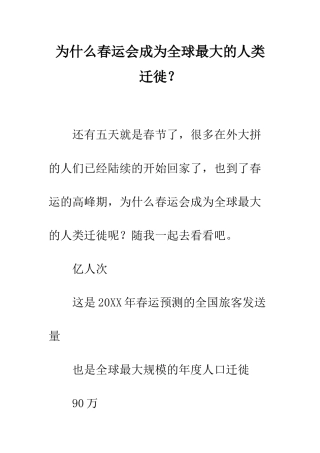 为什么春运会成为全球最大的人类迁徙？

还有五天就是春节了，很多在外大拼的人们已经陆续的开始回家了，也到了春运的高峰期，为什么春运会成为全球最大的人类迁徙呢？随我一起去看看吧。

亿人次

这是20XX年春运预测的全国旅客发送量

也是全球最大规模的年度人口迁徙

90万